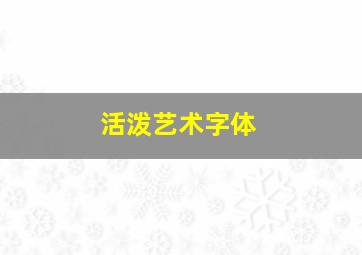 活泼艺术字体